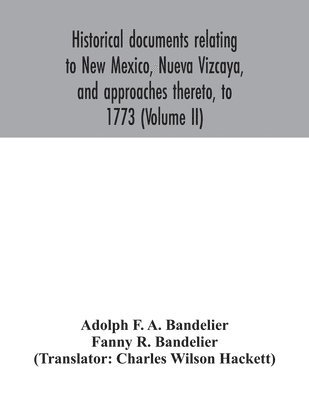 Historical documents relating to New Mexico, Nueva Vizcaya, and approaches thereto, to 1773 (Volume II)

Adolph F. A. Bandelier
Fanny R. Bandelier
(Translator: Charles Wilson Hackett)